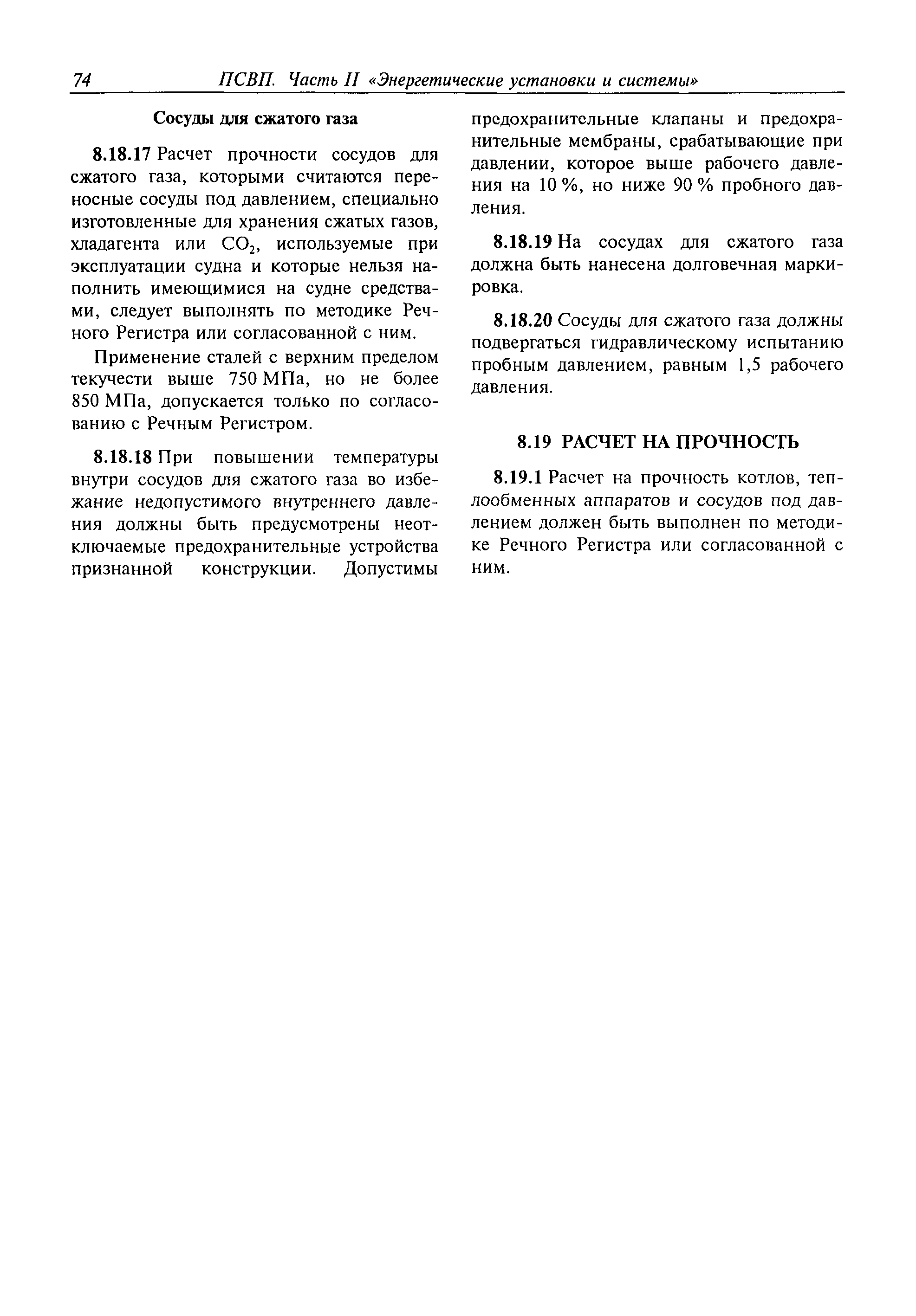 74 ПСВП. Часть II «Энергетические установки и системы»

Сосуды для сжатого газа

8.18.17 Расчет прочности сосудов для сжатого газа, которыми считаются переносные сосуды под давлением, специально изготовленные для хранения сжатых газов, хладагента или $CO_2$, используемые при эксплуатации судна и которые нельзя наполнить имеющимися на судне средствами, следует выполнять по методике Речного Регистра или согласованной с ним.

Применение сталей с верхним пределом текучести выше 750 МПа, но не более 850 МПа, допускается только по согласованию с Речным Регистром.

8.18.18 При повышении температуры внутри сосудов для сжатого газа во избежание недопустимого внутреннего давления должны быть предусмотрены неотключаемые предохранительные устройства признанной конструкции. Допустимы предохранительные клапаны и предохранительные мембраны, срабатывающие при давлении, которое выше рабочего давления на 10 %, но ниже 90 % пробного давления.

8.18.19 На сосудах для сжатого газа должна быть нанесена долговечная маркировка.

8.18.20 Сосуды для сжатого газа должны подвергаться гидравлическому испытанию пробным давлением, равным 1,5 рабочего давления.

8.19 РАСЧЕТ НА ПРОЧНОСТЬ

8.19.1 Расчет на прочность котлов, теплообменных аппаратов и сосудов под давлением должен быть выполнен по методике Речного Регистра или согласованной с ним.